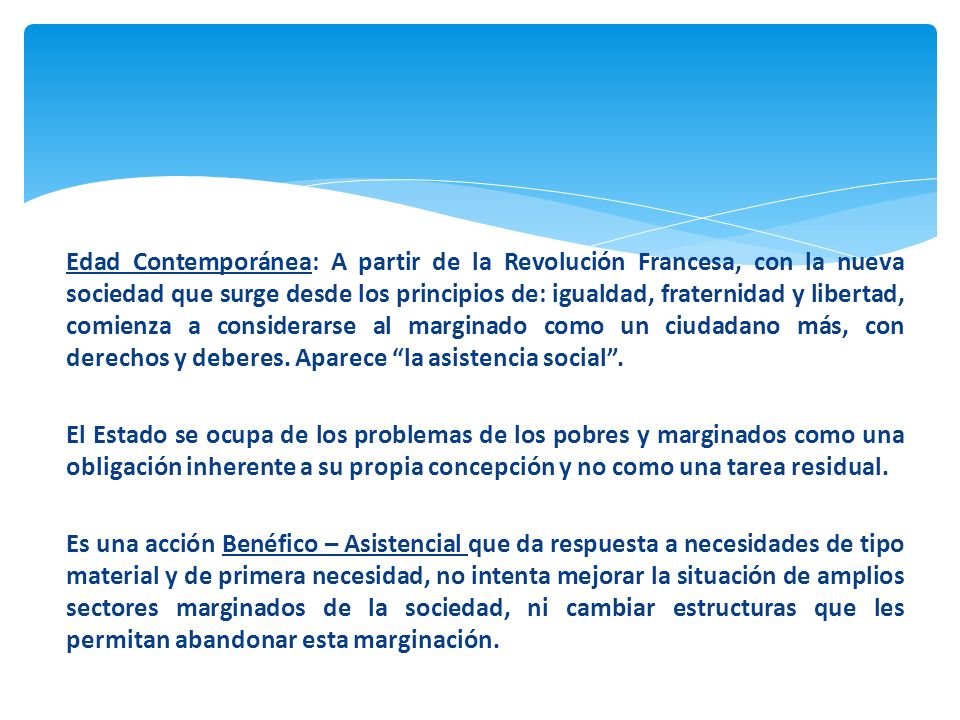 Edad Contemporánea: A partir de la Revolución Francesa, con la nueva sociedad que surge desde los principios de: igualdad, fraternidad y libertad, comienza a considerarse al marginado como un ciudadano más, con derechos y deberes. Aparece “la asistencia social”.

El Estado se ocupa de los problemas de los pobres y marginados como una obligación inherente a su propia concepción y no como una tarea residual.

Es una acción Benéfico – Asistencial que da respuesta a necesidades de tipo material y de primera necesidad, no intenta mejorar la situación de amplios sectores marginados de la sociedad, ni cambiar estructuras que les permitan abandonar esta marginación.